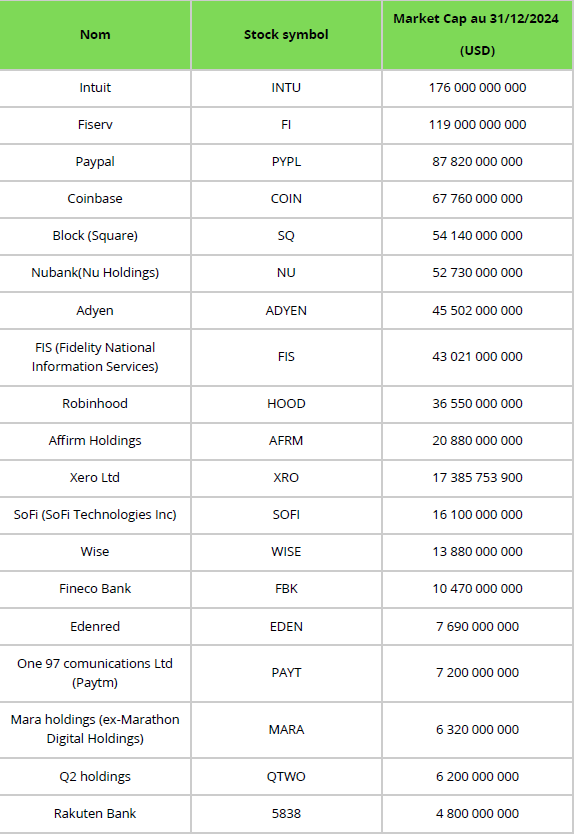 | Nom | Stock symbol | Market Cap au 31/12/2024 (USD) |
|---|---|---|
| Intuit | INTU | 176 000 000 000 |
| Fiserv | FI | 119 000 000 000 |
| Paypal | PYPL | 87 820 000 000 |
| Coinbase | COIN | 67 760 000 000 |
| Block (Square) | SQ | 54 140 000 000 |
| Nubank(Nu Holdings) | NU | 52 730 000 000 |
| Adyen | ADYEN | 45 502 000 000 |
| FIS (Fidelity National Information Services) | FIS | 43 021 000 000 |
| Robinhood | HOOD | 36 550 000 000 |
| Affirm Holdings | AFRM | 20 880 000 000 |
| Xero Ltd | XRO | 17 385 753 900 |
| SoFi (SoFi Technologies Inc) | SOFI | 16 100 000 000 |
| Wise | WISE | 13 880 000 000 |
| Fineco Bank | FBK | 10 470 000 000 |
| Edenred | EDEN | 7 690 000 000 |
| One 97 comunications Ltd (Paytm) | PAYT | 7 200 000 000 |
| Mara holdings (ex-Marathon Digital Holdings) | MARA | 6 320 000 000 |
| Q2 holdings | QTWO | 6 200 000 000 |
| Rakuten Bank | 5838 | 4 800 000 000 |